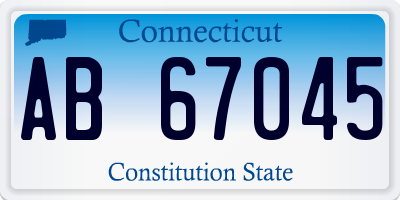 Connecticut

AB 67045

Constitution State